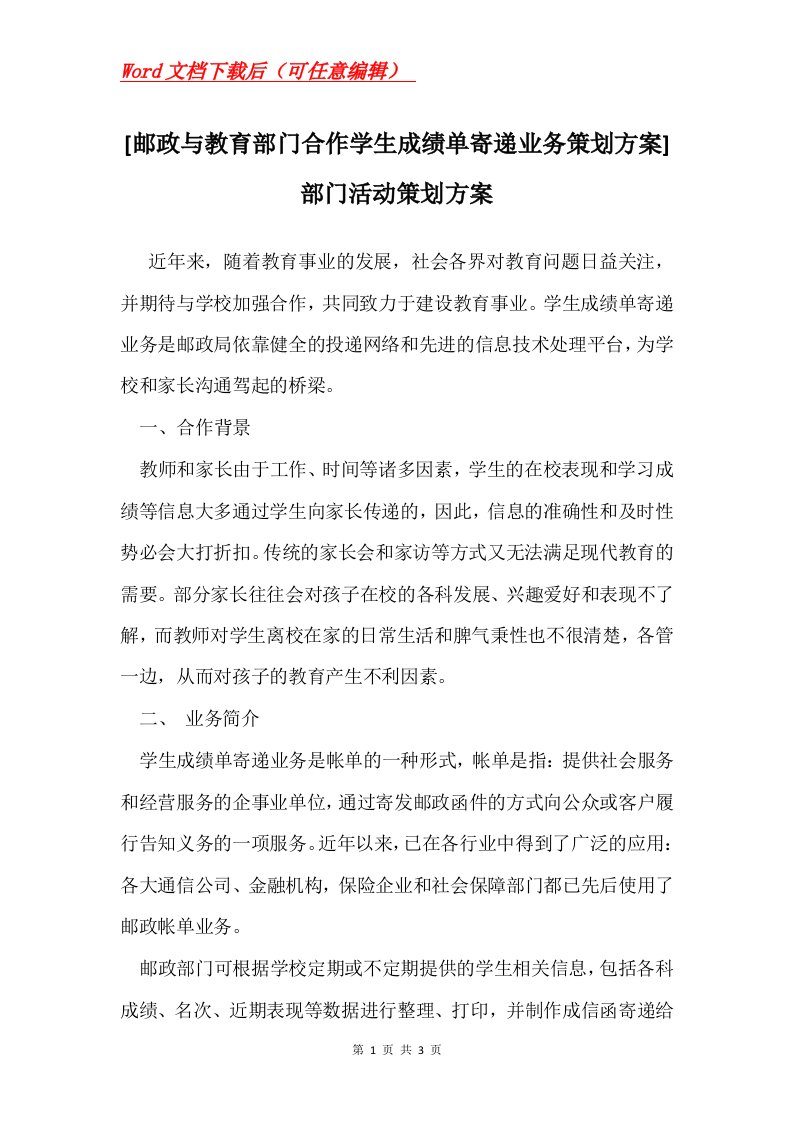 Word文档下载后（可任意编辑）

[邮政与教育部门合作学生成绩单寄递业务策划方案]部门活动策划方案

近年来，随着教育事业的发展，社会各界对教育问题日益关注，并期待与学校加强合作，共同致力于建设教育事业。学生成绩单寄递业务是邮政局依靠健全的投递网络和先进的信息技术处理平台，为学校和家长沟通驾起的桥梁。

一、合作背景

教师和家长由于工作、时间等诸多因素，学生的在校表现和学习成绩等信息大多通过学生向家长传递的，因此，信息的准确性和及时性势必会大打折扣。传统的家长会和家访等方式又无法满足现代教育的需要。部分家长往往会对孩子在校的各科发展、兴趣爱好和表现不了解，而教师对学生离校在家的日常生活和脾气秉性也不很清楚，各管一边，从而对孩子的教育产生不利因素。

二、 业务简介

学生成绩单寄递业务是帐单的一种形式，帐单是指：提供社会服务和经营服务的企事业单位，通过寄发邮政函件的方式向公众或客户履行告知义务的一项服务。近年以来，已在各行业中得到了广泛的应用：各大通信公司、金融机构，保险企业和社会保障部门都已先后使用了邮政帐单业务。

邮政部门可根据学校定期或不定期提供的学生相关信息，包括各科成绩、名次、近期表现等数据进行整理、打印，并制作成信函寄递给

第 1 页 共 3 页